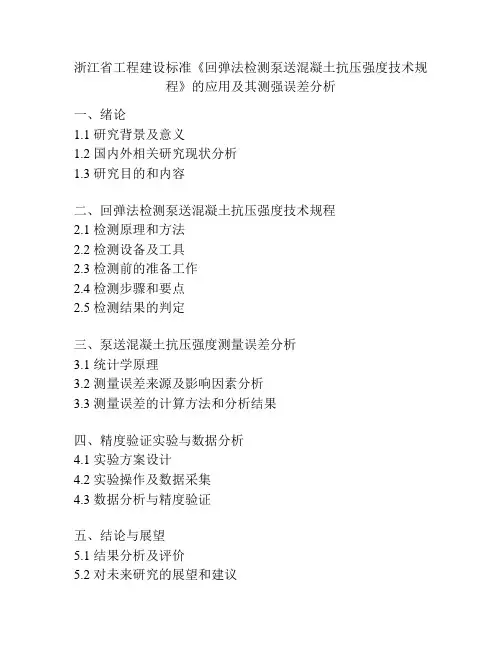 浙江省工程建设标准《回弹法检测泵送混凝土抗压强度技术规程》的应用及其测强误差分析

一、绪论
1.1 研究背景及意义
1.2 国内外相关研究现状分析
1.3 研究目的和内容

二、回弹法检测泵送混凝土抗压强度技术规程
2.1 检测原理和方法
2.2 检测设备及工具
2.3 检测前的准备工作
2.4 检测步骤和要点
2.5 检测结果的判定

三、泵送混凝土抗压强度测量误差分析
3.1 统计学原理
3.2 测量误差来源及影响因素分析
3.3 测量误差的计算方法和分析结果

四、精度验证实验与数据分析
4.1 实验方案设计
4.2 实验操作及数据采集
4.3 数据分析与精度验证

五、结论与展望
5.1 结果分析及评价
5.2 对未来研究的展望和建议